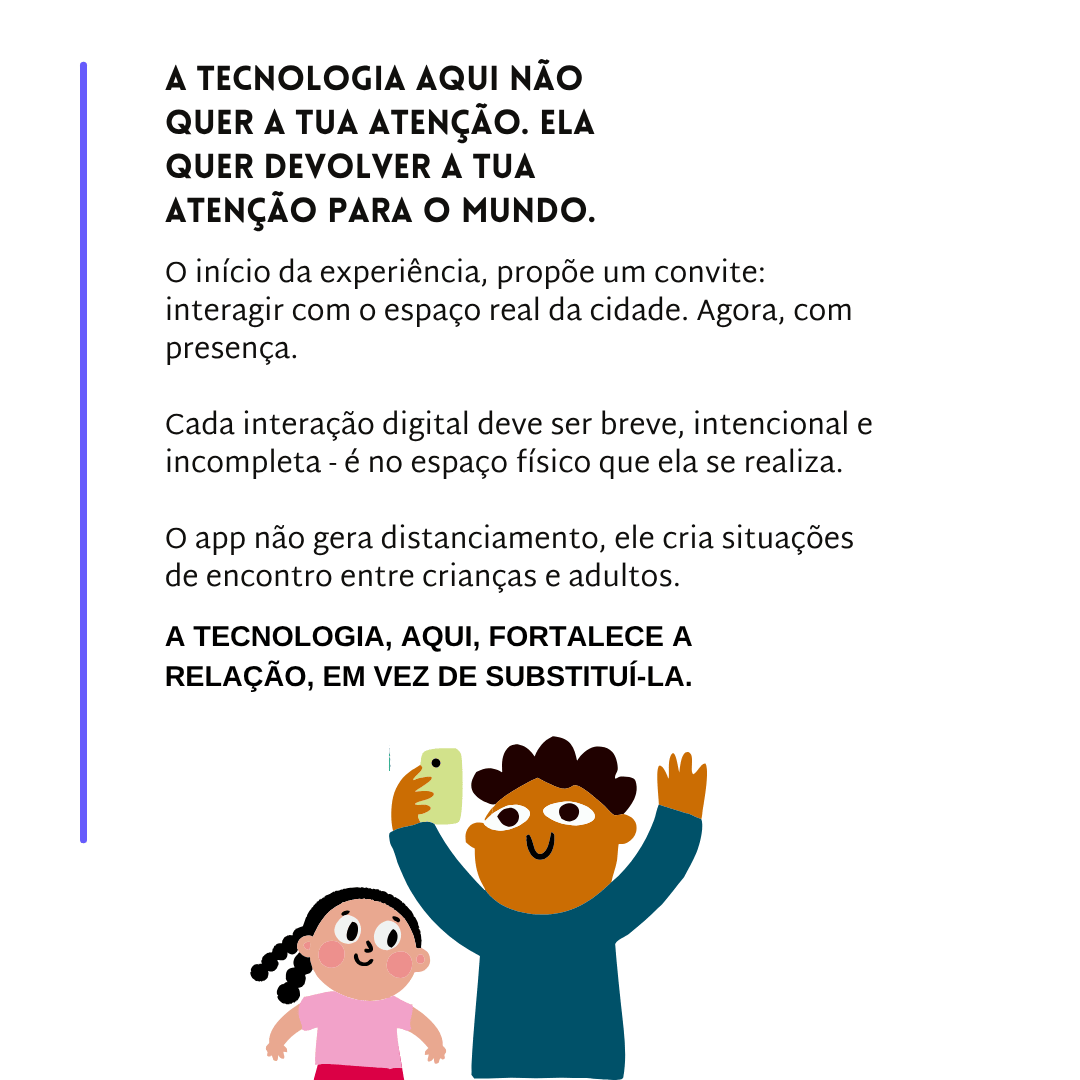 A TECNOLOGIA AQUI NÃO QUER A TUA ATENÇÃO. ELA QUER DEVOLVER A TUA ATENÇÃO PARA O MUNDO.

O início da experiência, propõe um convite: interagir com o espaço real da cidade. Agora, com presença.

Cada interação digital deve ser breve, intencional e incompleta - é no espaço físico que ela se realiza.

O app não gera distanciamento, ele cria situações de encontro entre crianças e adultos.

A TECNOLOGIA, AQUI, FORTALECE A RELAÇÃO, EM VEZ DE SUBSTITUÍ-LA.